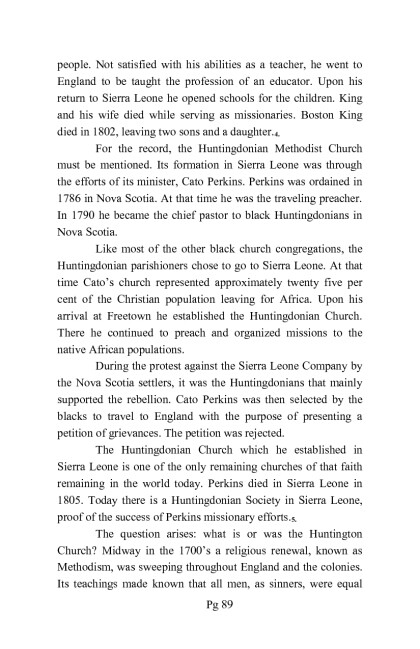 people. Not satisfied with his abilities as a teacher, he went to England to be taught the profession of an educator. Upon his return to Sierra Leone he opened schools for the children. King and his wife died while serving as missionaries. Boston King died in 1802, leaving two sons and a daughter.$_4$

For the record, the Huntingdonian Methodist Church must be mentioned. Its formation in Sierra Leone was through the efforts of its minister, Cato Perkins. Perkins was ordained in 1786 in Nova Scotia. At that time he was the traveling preacher. In 1790 he became the chief pastor to black Huntingdonians in Nova Scotia.

Like most of the other black church congregations, the Huntingdonian parishioners chose to go to Sierra Leone. At that time Cato's church represented approximately twenty five per cent of the Christian population leaving for Africa. Upon his arrival at Freetown he established the Huntingdonian Church. There he continued to preach and organized missions to the native African populations.

During the protest against the Sierra Leone Company by the Nova Scotia settlers, it was the Huntingdonians that mainly supported the rebellion. Cato Perkins was then selected by the blacks to travel to England with the purpose of presenting a petition of grievances. The petition was rejected.

The Huntingdonian Church which he established in Sierra Leone is one of the only remaining churches of that faith remaining in the world today. Perkins died in Sierra Leone in 1805. Today there is a Huntingdonian Society in Sierra Leone, proof of the success of Perkins missionary efforts.$_5$

The question arises: what is or was the Huntington Church? Midway in the 1700's a religious renewal, known as Methodism, was sweeping throughout England and the colonies. Its teachings made known that all men, as sinners, were equal

Pg 89